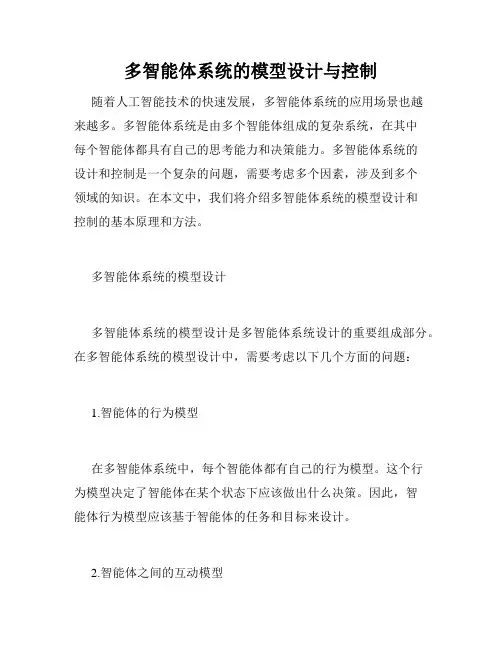 多智能体系统的模型设计与控制

随着人工智能技术的快速发展，多智能体系统的应用场景也越来越多。多智能体系统是由多个智能体组成的复杂系统，在其中每个智能体都具有自己的思考能力和决策能力。多智能体系统的设计和控制是一个复杂的问题，需要考虑多个因素，涉及到多个领域的知识。在本文中，我们将介绍多智能体系统的模型设计和控制的基本原理和方法。

多智能体系统的模型设计

多智能体系统的模型设计是多智能体系统设计的重要组成部分。在多智能体系统的模型设计中，需要考虑以下几个方面的问题：

1.智能体的行为模型

在多智能体系统中，每个智能体都有自己的行为模型。这个行为模型决定了智能体在某个状态下应该做出什么决策。因此，智能体行为模型应该基于智能体的任务和目标来设计。

2.智能体之间的互动模型